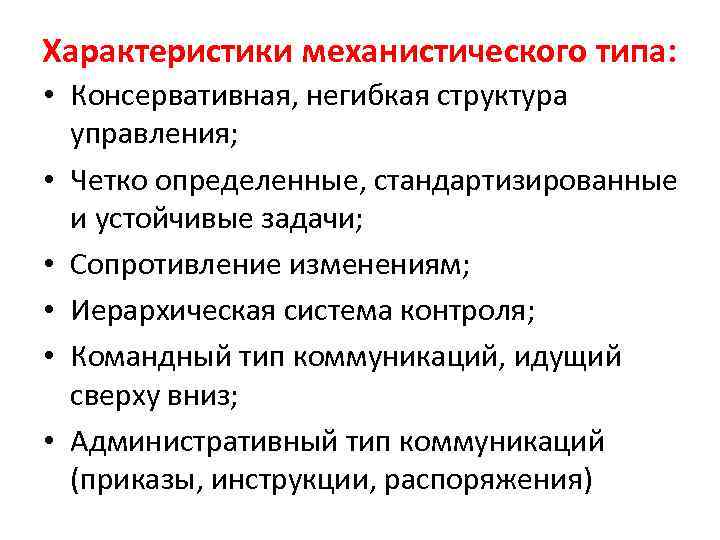 Характеристики механистического типа:

• Консервативная, негибкая структура управления;
• Четко определенные, стандартизированные и устойчивые задачи;
• Сопротивление изменениям;
• Иерархическая система контроля;
• Командный тип коммуникаций, идущий сверху вниз;
• Административный тип коммуникаций (приказы, инструкции, распоряжения)